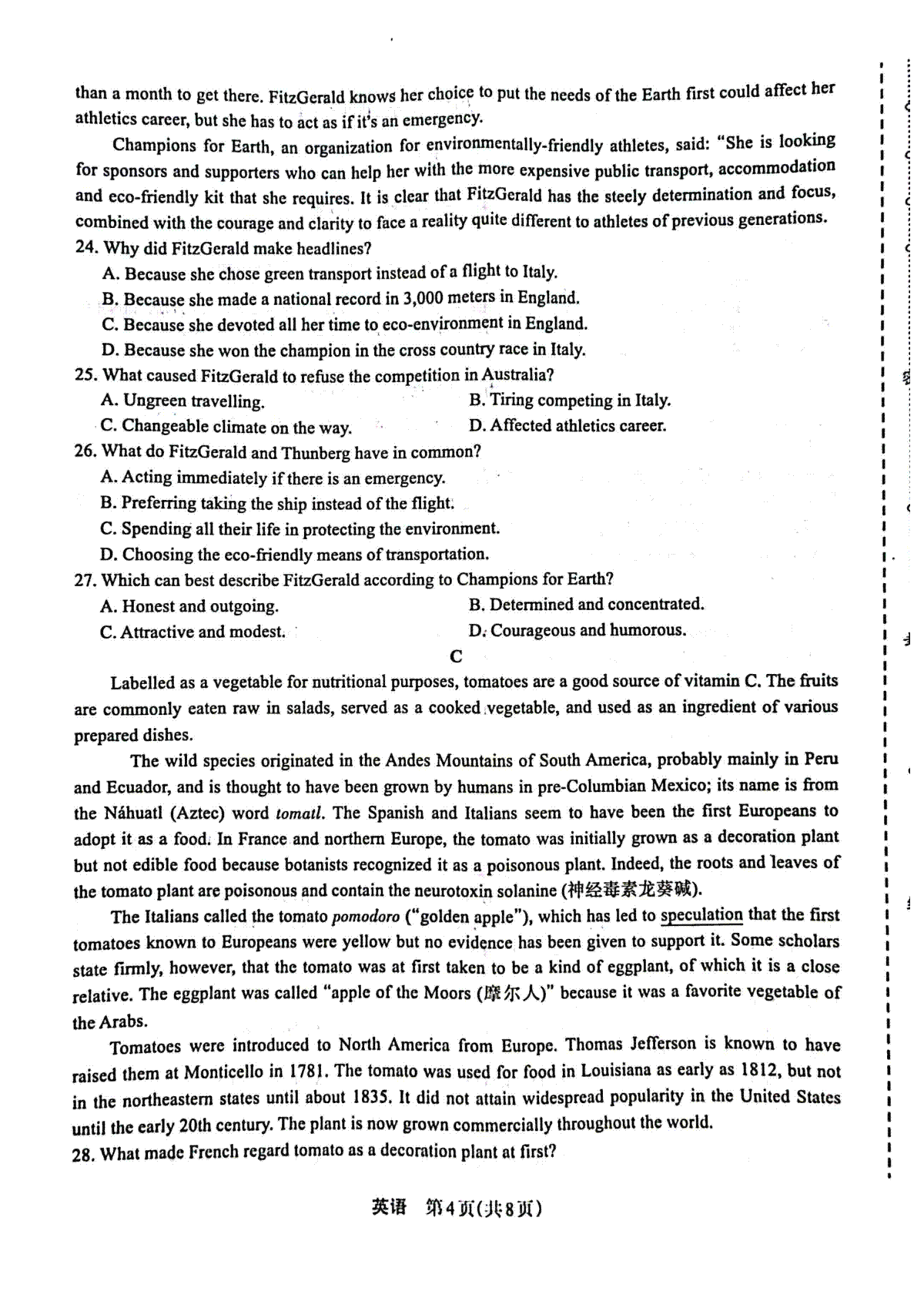 than a month to get there. FitzGerald knows her choice to put the needs of the Earth first could affect her athletics career, but she has to act as if it's an emergency.

Champions for Earth, an organization for environmentally-friendly athletes, said: "She is looking for sponsors and supporters who can help her with the more expensive public transport, accommodation and eco-friendly kit that she requires. It is clear that FitzGerald has the steely determination and focus, combined with the courage and clarity to face a reality quite different to athletes of previous generations.

24. Why did FitzGerald make headlines?
A. Because she chose green transport instead of a flight to Italy.
B. Because she made a national record in 3,000 meters in England.
C. Because she devoted all her time to eco-environment in England.
D. Because she won the champion in the cross country race in Italy.

25. What caused FitzGerald to refuse the competition in Australia?
A. Ungreen travelling.
B. Tiring competing in Italy.
C. Changeable climate on the way.
D. Affected athletics career.

26. What do FitzGerald and Thunberg have in common?
A. Acting immediately if there is an emergency.
B. Preferring taking the ship instead of the flight.
C. Spending all their life in protecting the environment.
D. Choosing the eco-friendly means of transportation.

27. Which can best describe FitzGerald according to Champions for Earth?
A. Honest and outgoing.
B. Determined and concentrated.
C. Attractive and modest.
D. Courageous and humorous.

C

Labelled as a vegetable for nutritional purposes, tomatoes are a good source of vitamin C. The fruits are commonly eaten raw in salads, served as a cooked vegetable, and used as an ingredient of various prepared dishes.

The wild species originated in the Andes Mountains of South America, probably mainly in Peru and Ecuador, and is thought to have been grown by humans in pre-Columbian Mexico; its name is from the Náhuatl (Aztec) word tomatl. The Spanish and Italians seem to have been the first Europeans to adopt it as a food. In France and northern Europe, the tomato was initially grown as a decoration plant but not edible food because botanists recognized it as a poisonous plant. Indeed, the roots and leaves of the tomato plant are poisonous and contain the neurotoxin solanine (神经毒素龙葵碱).

The Italians called the tomato pomodoro ("golden apple"), which has led to speculation that the first tomatoes known to Europeans were yellow but no evidence has been given to support it. Some scholars state firmly, however, that the tomato was at first taken to be a kind of eggplant, of which it is a close relative. The eggplant was called "apple of the Moors (摩尔人)" because it was a favorite vegetable of the Arabs.

Tomatoes were introduced to North America from Europe. Thomas Jefferson is known to have raised them at Monticello in 1781. The tomato was used for food in Louisiana as early as 1812, but not in the northeastern states until about 1835. It did not attain widespread popularity in the United States until the early 20th century. The plant is now grown commercially throughout the world.

28. What made French regard tomato as a decoration plant at first?

英语 第4页(共8页)